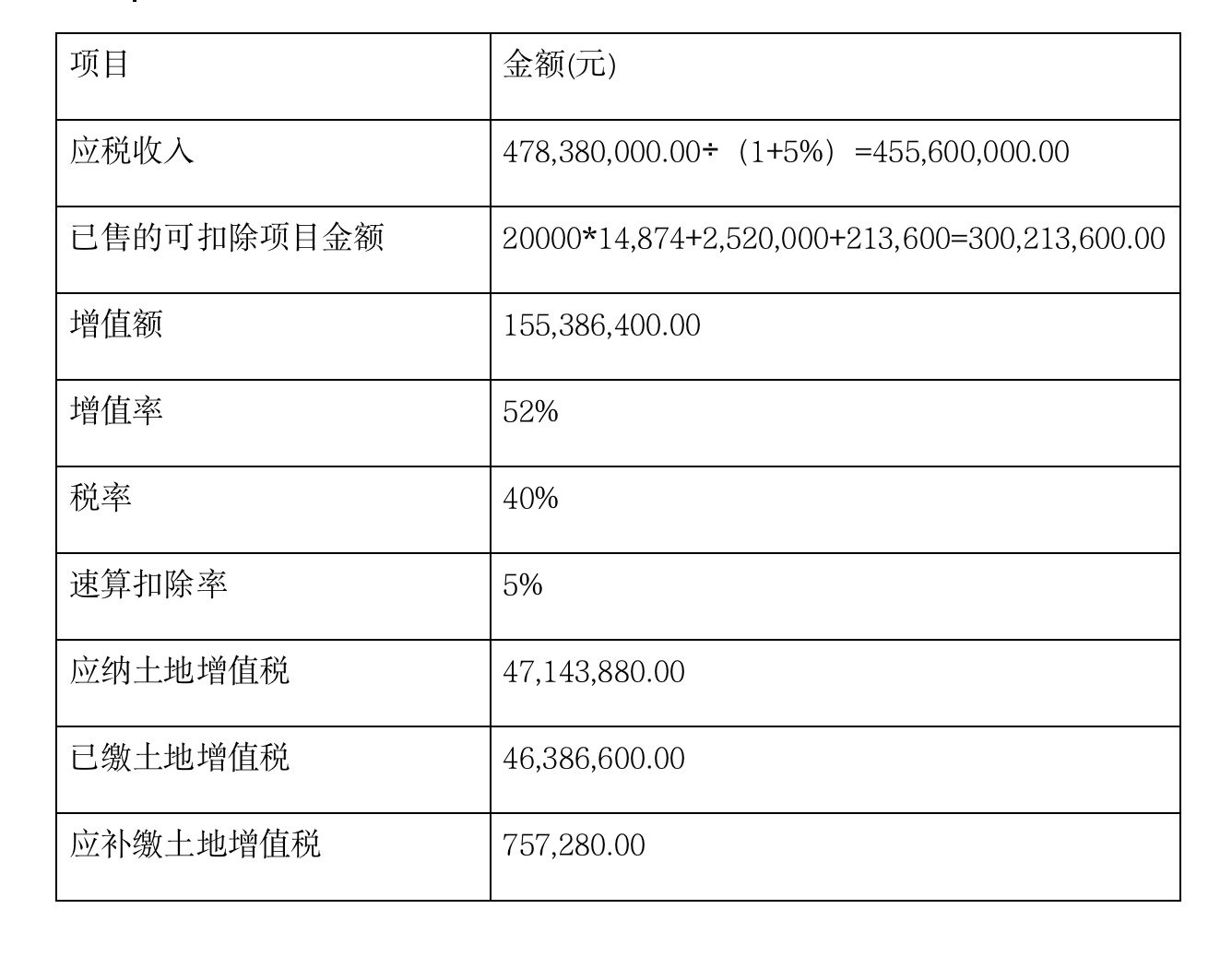 | 项目 | 金额(元) |
|---|---|
| 应税收入 | 478,380,000.00÷（1+5%）=455,600,000.00 |
| 已售的可扣除项目金额 | 20000*14,874+2,520,000+213,600=300,213,600.00 |
| 增值额 | 155,386,400.00 |
| 增值率 | 52% |
| 税率 | 40% |
| 速算扣除率 | 5% |
| 应纳土地增值税 | 47,143,880.00 |
| 已缴土地增值税 | 46,386,600.00 |
| 应补缴土地增值税 | 757,280.00 |